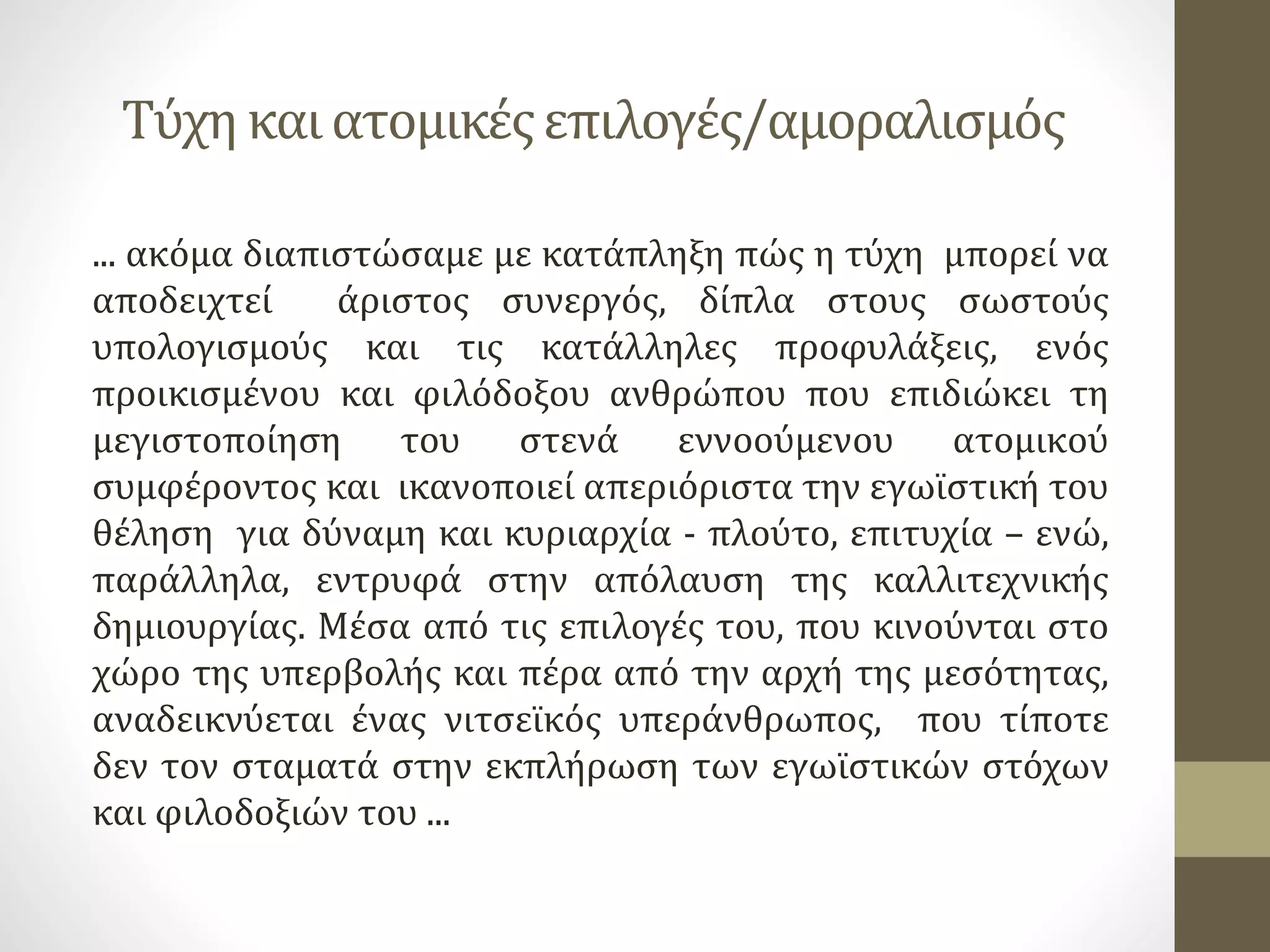 Τύχη και ατομικές επιλογές/αμοραλισμός

... ακόμα διαπιστώσαμε με κατάπληξη πώς η τύχη μπορεί να αποδειχτεί άριστος συνεργός, δίπλα στους σωστούς υπολογισμούς και τις κατάλληλες προφυλάξεις, ενός προικισμένου και φιλόδοξου ανθρώπου που επιδιώκει τη μεγιστοποίηση του στενά εννοούμενου ατομικού συμφέροντος και ικανοποιεί απεριόριστα την εγωϊστική του θέληση για δύναμη και κυριαρχία - πλούτο, επιτυχία – ενώ, παράλληλα, εντρυφά στην απόλαυση της καλλιτεχνικής δημιουργίας. Μέσα από τις επιλογές του, που κινούνται στο χώρο της υπερβολής και πέρα από την αρχή της μεσότητας, αναδεικνύεται ένας νιτσεϊκός υπεράνθρωπος, που τίποτε δεν τον σταματά στην εκπλήρωση των εγωϊστικών στόχων και φιλοδοξιών του ...